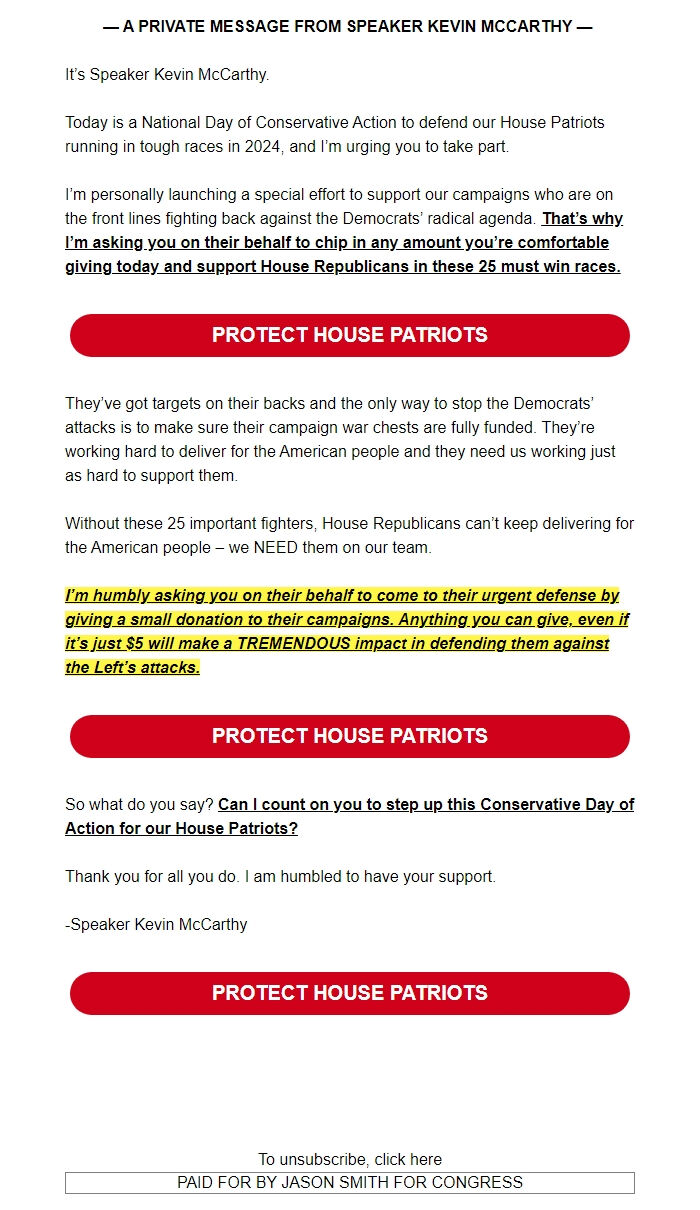 — A PRIVATE MESSAGE FROM SPEAKER KEVIN MCCARTHY —

It's Speaker Kevin McCarthy.

Today is a National Day of Conservative Action to defend our House Patriots running in tough races in 2024, and I'm urging you to take part.

I'm personally launching a special effort to support our campaigns who are on the front lines fighting back against the Democrats' radical agenda. That's why I'm asking you on their behalf to chip in any amount you're comfortable giving today and support House Republicans in these 25 must win races.

PROTECT HOUSE PATRIOTS

They've got targets on their backs and the only way to stop the Democrats' attacks is to make sure their campaign war chests are fully funded. They're working hard to deliver for the American people and they need us working just as hard to support them.

Without these 25 important fighters, House Republicans can't keep delivering for the American people – we NEED them on our team.

I'm humbly asking you on their behalf to come to their urgent defense by giving a small donation to their campaigns. Anything you can give, even if it's just $5 will make a TREMENDOUS impact in defending them against the Left's attacks.

PROTECT HOUSE PATRIOTS

So what do you say? Can I count on you to step up this Conservative Day of Action for our House Patriots?

Thank you for all you do. I am humbled to have your support.

-Speaker Kevin McCarthy

PROTECT HOUSE PATRIOTS

To unsubscribe, click here

PAID FOR BY JASON SMITH FOR CONGRESS